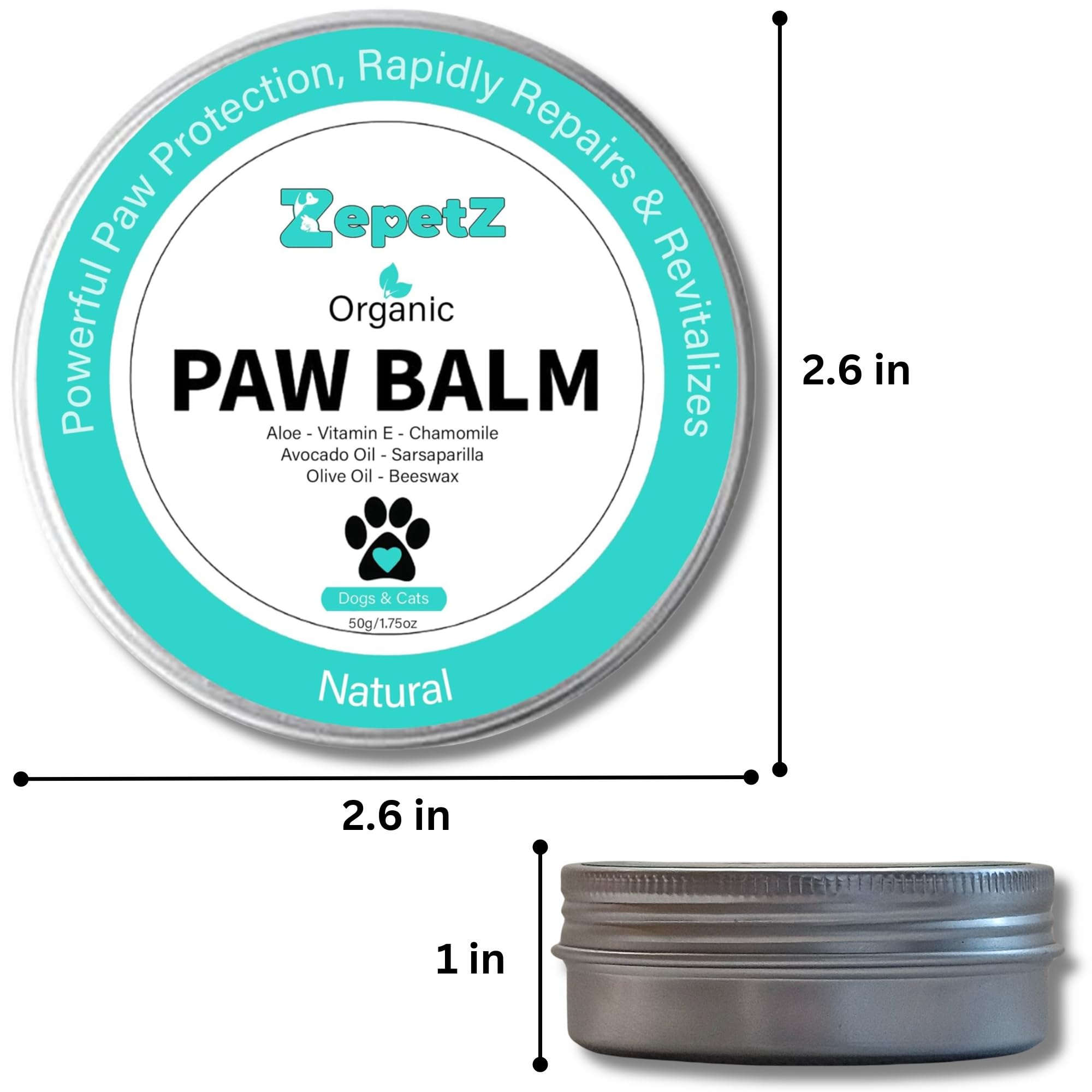 Powerful Paw Protection, Rapidly Repairs & Revitalizes

ZepetZ

Organic

PAW BALM

Aloe - Vitamin E - Chamomile
Avocado Oil - Sarsaparilla
Olive Oil - Beeswax

Dogs & Cats

50g/1.75oz

Natural

2.6 in

2.6 in

1 in